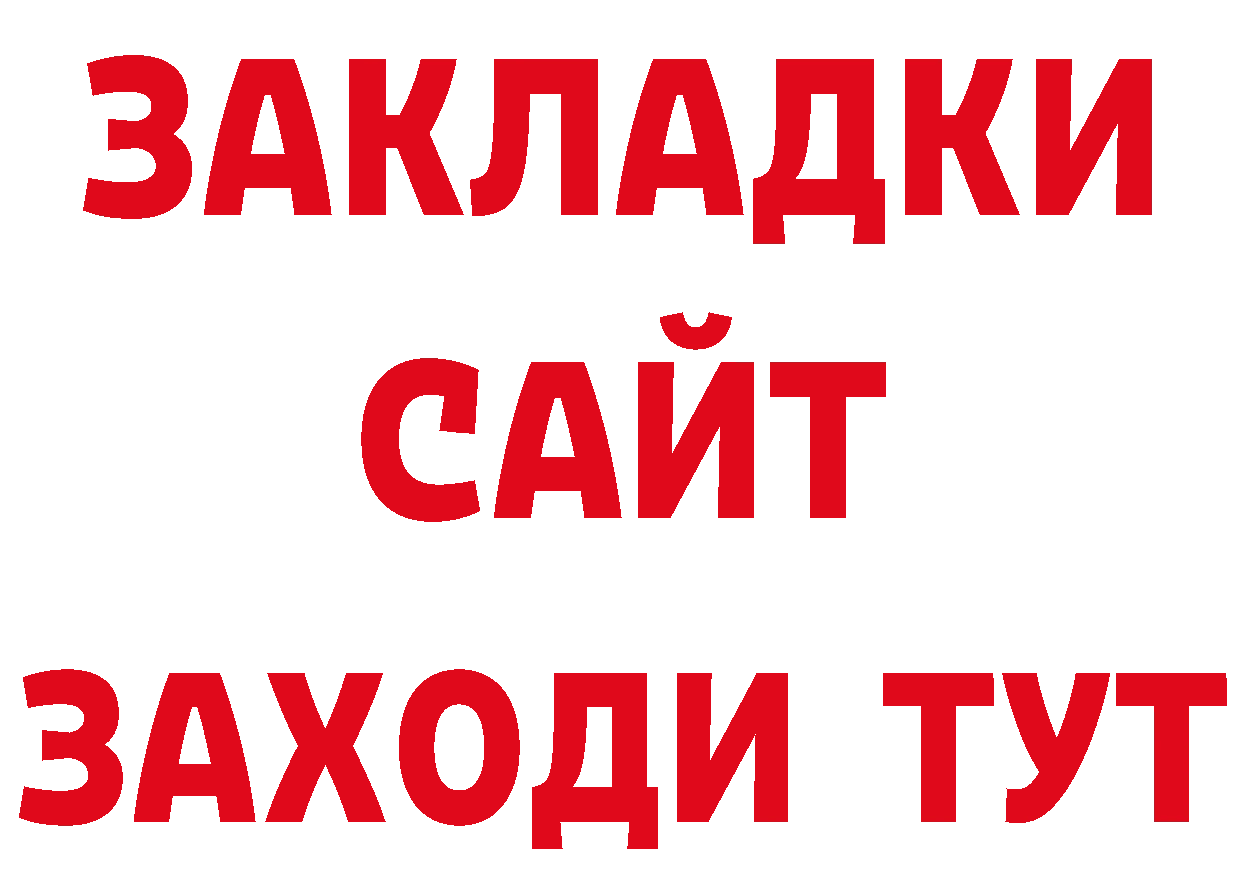 ЗАКЛАДКИ
САЙТ
ЗАХОДИ ТУТ